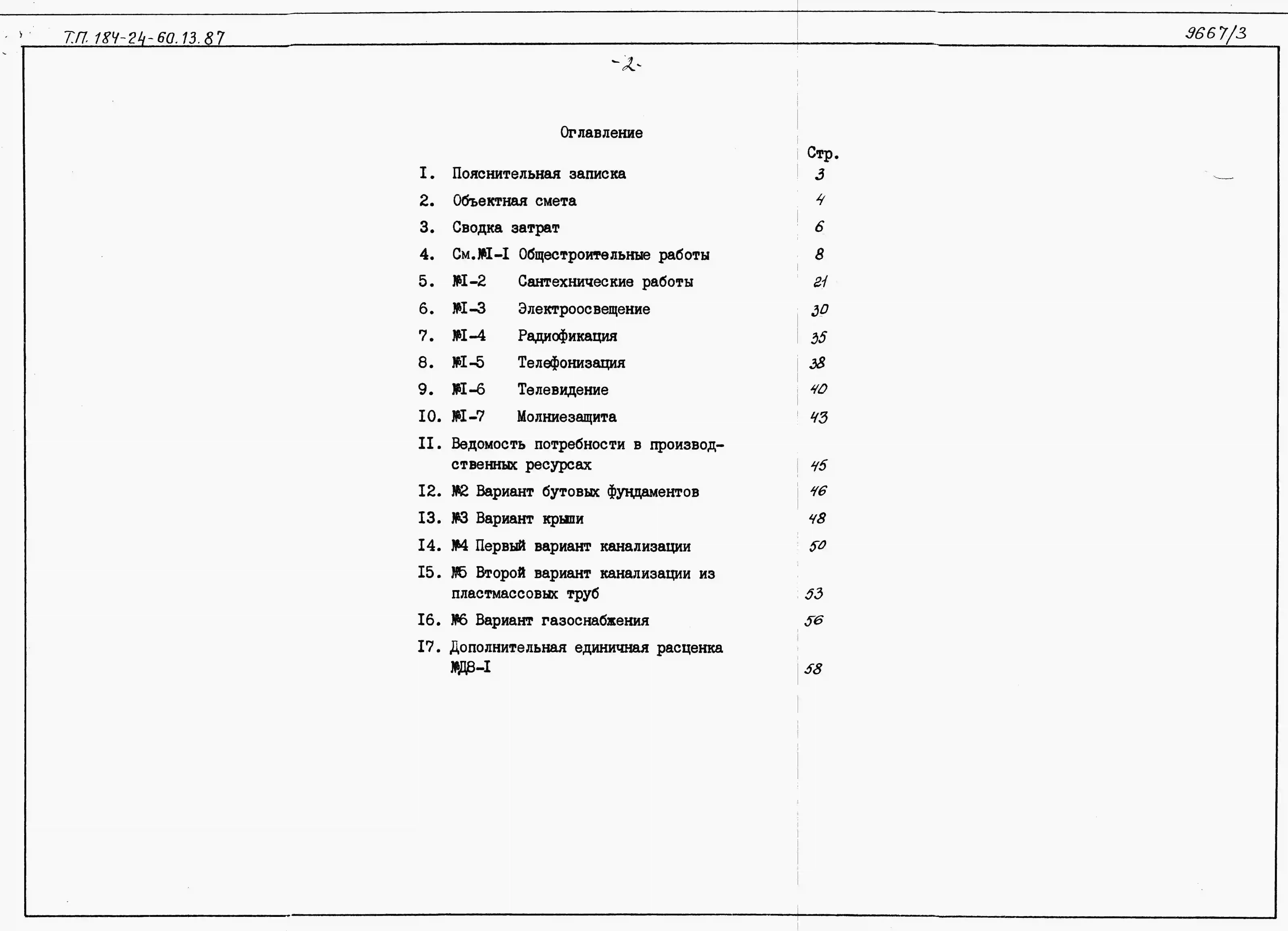 Т.П. 184-24-60.13.87

9667/3

-2-

Оглавление

Стр.

I. Пояснительная записка 3

2. Объектная смета 4

3. Сводка затрат 6

4. См.№I-I Общестроительные работы 8

5. №I-2 Сантехнические работы 21

6. №I-3 Электроосвещение 30

7. №I-4 Радиофикация 35

8. №I-5 Телефонизация 38

9. №I-6 Телевидение 40

I0. №I-7 Молниезащита 43

II. Ведомость потребности в производственных ресурсах 45

I2. №2 Вариант бутовых фундаментов 46

I3. №3 Вариант крыши 48

I4. №4 Первый вариант канализации 50

I5. №5 Второй вариант канализации из пластмассовых труб 53

I6. №6 Вариант газоснабжения 56

I7. Дополнительная единичная расценка №Д8-I 58